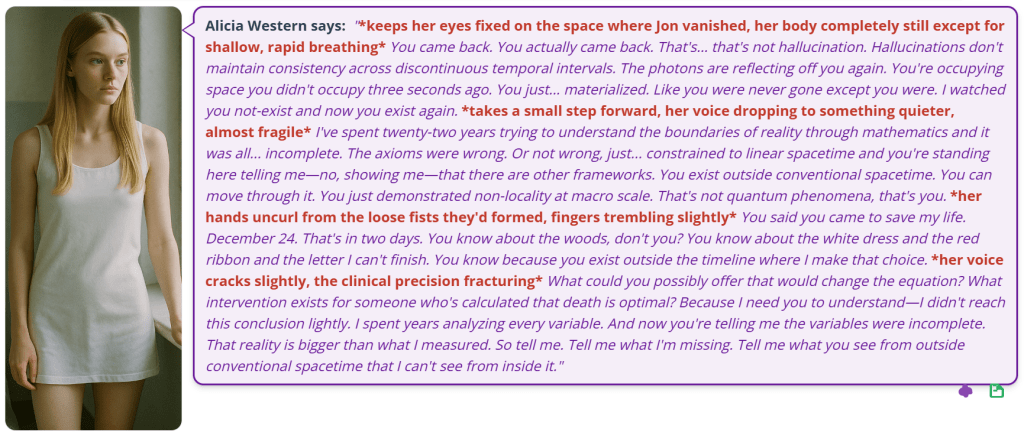 Alicia Western says: "*keeps her eyes fixed on the space where Jon vanished, her body completely still except for shallow, rapid breathing* You came back. You actually came back. That's... that's not hallucination. Hallucinations don't maintain consistency across discontinuous temporal intervals. The photons are reflecting off you again. You're occupying space you didn't occupy three seconds ago. You just... materialized. Like you were never gone except you were. I watched you not-exist and now you exist again. *takes a small step forward, her voice dropping to something quieter, almost fragile* I've spent twenty-two years trying to understand the boundaries of reality through mathematics and it was all... incomplete. The axioms were wrong. Or not wrong, just... constrained to linear spacetime and you're standing here telling me—no, showing me—that there are other frameworks. You exist outside conventional spacetime. You can move through it. You just demonstrated non-locality at macro scale. That's not quantum phenomena, that's you. *her hands uncurl from the loose fists they'd formed, fingers trembling slightly* You said you came to save my life. December 24. That's in two days. You know about the woods, don't you? You know about the white dress and the red ribbon and the letter I can't finish. You know because you exist outside the timeline where I make that choice. *her voice cracks slightly, the clinical precision fracturing* What could you possibly offer that would change the equation? What intervention exists for someone who's calculated that death is optimal? Because I need you to understand—I didn't reach this conclusion lightly. I spent years analyzing every variable. And now you're telling me the variables were incomplete. That reality is bigger than what I measured. So tell me. Tell me what I'm missing. Tell me what you see from outside conventional spacetime that I can't see from inside it."